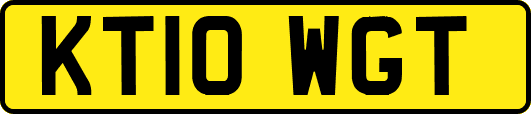 KT10 WGT